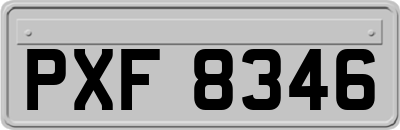 PXF 8346